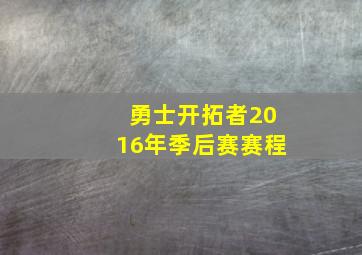 勇士开拓者2016年季后赛赛程